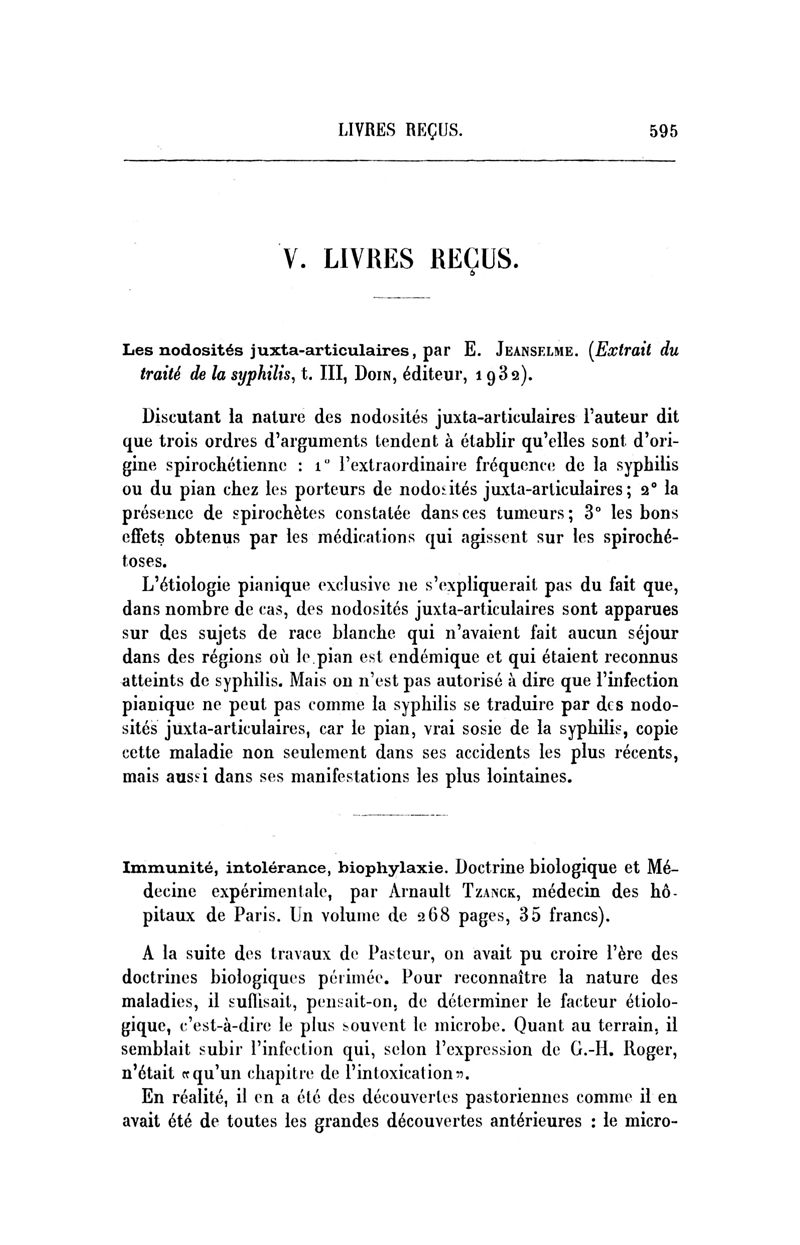 LIVRES REÇUS. 595

V. LIVRES REÇUS.

Les nodosités juxta-articulaires, par E. Jeanselme. (Extrait du traité de la syphilis, t. III, Doin, éditeur, 1932).

Discutant la nature des nodosités juxta-articulaires l'auteur dit que trois ordres d'arguments tendent à établir qu'elles sont d'origine spirochétienne : 1° l'extraordinaire fréquence de la syphilis ou du pian chez les porteurs de nodosités juxta-articulaires; 2° la présence de spirochètes constatée dans ces tumeurs; 3° les bons effets obtenus par les médications qui agissent sur les spirochétoses.

L'étiologie pianique exclusive ne s'expliquerait pas du fait que, dans nombre de cas, des nodosités juxta-articulaires sont apparues sur des sujets de race blanche qui n'avaient fait aucun séjour dans des régions où le pian est endémique et qui étaient reconnus atteints de syphilis. Mais on n'est pas autorisé à dire que l'infection pianique ne peut pas comme la syphilis se traduire par des nodosités juxta-articulaires, car le pian, vrai sosie de la syphilis, copie cette maladie non seulement dans ses accidents les plus récents, mais aussi dans ses manifestations les plus lointaines.

Immunité, intolérance, biophylaxie. Doctrine biologique et Médecine expérimentale, par Arnault Tzanck, médecin des hôpitaux de Paris. Un volume de 268 pages, 35 francs).

A la suite des travaux de Pasteur, on avait pu croire l'ère des doctrines biologiques périmée. Pour reconnaître la nature des maladies, il suffisait, pensait-on, de déterminer le facteur étiologique, c'est-à-dire le plus souvent le microbe. Quant au terrain, il semblait subir l'infection qui, selon l'expression de G.-H. Roger, n'était «qu'un chapitre de l'intoxication».

En réalité, il en a été des découvertes pastoriennes comme il en avait été de toutes les grandes découvertes antérieures : le micro-